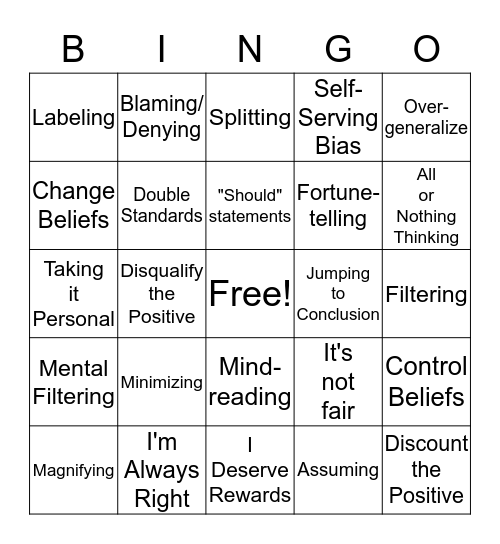 | B | I | N | G | O |
|---|---|---|---|---|
| Labeling | Blaming/ Denying | Splitting | Self-Serving Bias | Over-generalize |
| Change Beliefs | Double Standards | "Should" statements | Fortune-telling | All or Nothing Thinking |
| Taking it Personal | Disqualify the Positive | Free! | Jumping to Conclusion | Filtering |
| Mental Filtering | Minimizing | Mind-reading | It's not fair | Control Beliefs |
| Magnifying | I'm Always Right | I Deserve Rewards | Assuming | Discount the Positive |